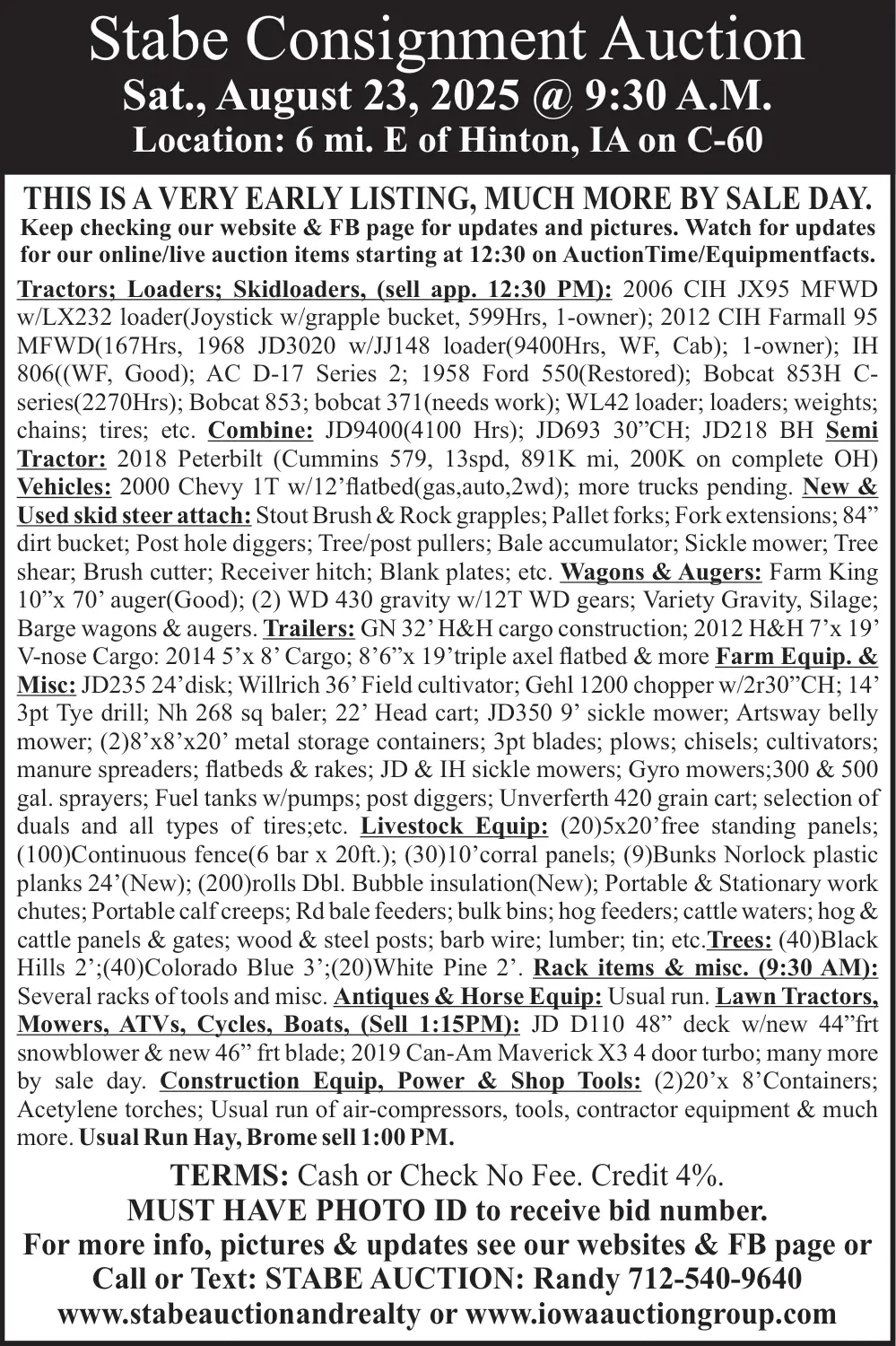 Stabe Consignment Auction
Sat., August 23, 2025 @ 9:30 A.M.
Location: 6 mi. E of Hinton, IA on C-60

THIS IS A VERY EARLY LISTING, MUCH MORE BY SALE DAY.
Keep checking our website & FB page for updates and pictures. Watch for updates for our online/live auction items starting at 12:30 on AuctionTime/Equipmentfacts.

Tractors; Loaders; Skidloaders, (sell app. 12:30 PM): 2006 CIH JX95 MFWD w/LX232 loader(Joystick w/grapple bucket, 599Hrs, 1-owner); 2012 CIH Farmall 95 MFWD(167Hrs, 1968 JD3020 w/JJ148 loader(9400Hrs, WF, Cab); 1-owner); IH 806((WF, Good); AC D-17 Series 2; 1958 Ford 550(Restored); Bobcat 853H C-series(2270Hrs); Bobcat 853; bobcat 371(needs work); WL42 loader; loaders; weights; chains; tires; etc. Combine: JD9400(4100 Hrs); JD693 30”CH; JD218 BH Semi Tractor: 2018 Peterbilt (Cummins 579, 13spd, 891K mi, 200K on complete OH) Vehicles: 2000 Chevy 1T w/12’flatbed(gas,auto,2wd); more trucks pending. New & Used skid steer attach: Stout Brush & Rock grapples; Pallet forks; Fork extensions; 84” dirt bucket; Post hole diggers; Tree/post pullers; Bale accumulator; Sickle mower; Tree shear; Brush cutter; Receiver hitch; Blank plates; etc. Wagons & Augers: Farm King 10”x 70’ auger(Good); (2) WD 430 gravity w/12T WD gears; Variety Gravity, Silage; Barge wagons & augers. Trailers: GN 32’ H&H cargo construction; 2012 H&H 7’x 19’ V-nose Cargo: 2014 5’x 8’ Cargo; 8’6”x 19’triple axel flatbed & more Farm Equip. & Misc: JD235 24’disk; Willrich 36’ Field cultivator; Gehl 1200 chopper w/2r30”CH; 14’ 3pt Tye drill; Nh 268 sq baler; 22’ Head cart; JD350 9’ sickle mower; Artsway belly mower; (2)8’x8’x20’ metal storage containers; 3pt blades; plows; chisels; cultivators; manure spreaders; flatbeds & rakes; JD & IH sickle mowers; Gyro mowers;300 & 500 gal. sprayers; Fuel tanks w/pumps; post diggers; Unverferth 420 grain cart; selection of duals and all types of tires;etc. Livestock Equip: (20)5x20’free standing panels; (100)Continuous fence(6 bar x 20ft.); (30)10’corral panels; (9)Bunks Norlock plastic planks 24’(New); (200)rolls Dbl. Bubble insulation(New); Portable & Stationary work chutes; Portable calf creeps; Rd bale feeders; bulk bins; hog feeders; cattle waters; hog & cattle panels & gates; wood & steel posts; barb wire; lumber; tin; etc.Trees: (40)Black Hills 2’;(40)Colorado Blue 3’;(20)White Pine 2’. Rack items & misc. (9:30 AM): Several racks of tools and misc. Antiques & Horse Equip: Usual run. Lawn Tractors, Mowers, ATVs, Cycles, Boats, (Sell 1:15PM): JD D110 48” deck w/new 44”frt snowblower & new 46” frt blade; 2019 Can-Am Maverick X3 4 door turbo; many more by sale day. Construction Equip, Power & Shop Tools: (2)20’x 8’Containers; Acetylene torches; Usual run of air-compressors, tools, contractor equipment & much more. Usual Run Hay, Brome sell 1:00 PM.

TERMS: Cash or Check No Fee. Credit 4%.
MUST HAVE PHOTO ID to receive bid number.
For more info, pictures & updates see our websites & FB page or Call or Text: STABE AUCTION: Randy 712-540-9640
www.stabeauctionandrealty or www.iowaauctiongroup.com